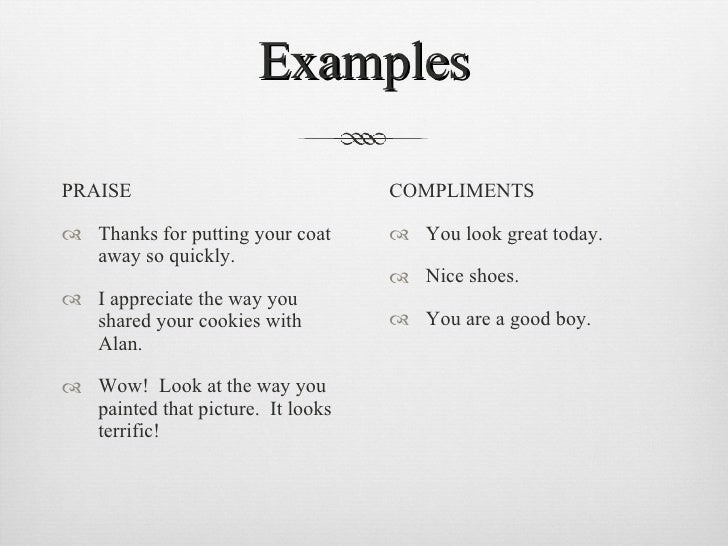 Examples

PRAISE

Thanks for putting your coat away so quickly.

I appreciate the way you shared your cookies with Alan.

Wow!  Look at the way you painted that picture.  It looks terrific!

COMPLIMENTS

You look great today.

Nice shoes.

You are a good boy.